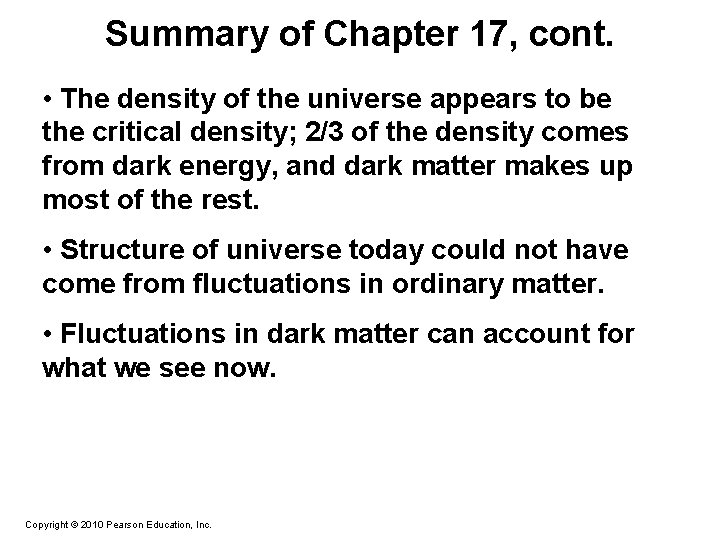 Summary of Chapter 17, cont.

• The density of the universe appears to be the critical density; 2/3 of the density comes from dark energy, and dark matter makes up most of the rest.

• Structure of universe today could not have come from fluctuations in ordinary matter.

• Fluctuations in dark matter can account for what we see now.

Copyright © 2010 Pearson Education, Inc.